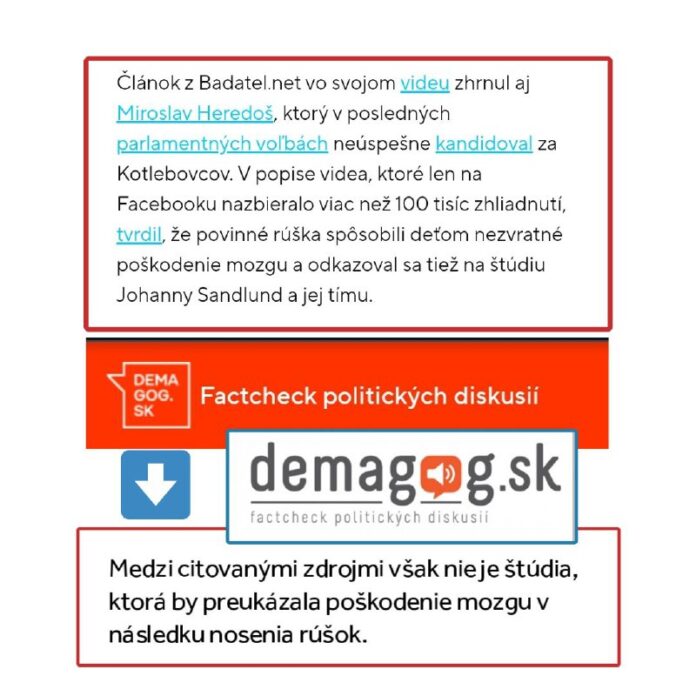 Článok z Badatel.net vo svojom videu zhrnul aj Miroslav Heredoš, ktorý v posledných parlamentných voľbách neúspešne kandidoval za Kotlebovcov. V popise videa, ktoré len na Facebooku nazbieralo viac než 100 tisíc zhliadnutí, tvrdil, že povinné rúška spôsobili deťom nezvratné poškodenie mozgu a odkazoval sa tiež na štúdiu Johanny Sandlund a jej tímu.

DEMA GOG. SK

Factcheck politických diskusií

demagog.sk

factcheck politických diskusií

Medzi citovanými zdrojmi však nie je štúdia, ktorá by preukázala poškodenie mozgu v následku nosenia rúšok.